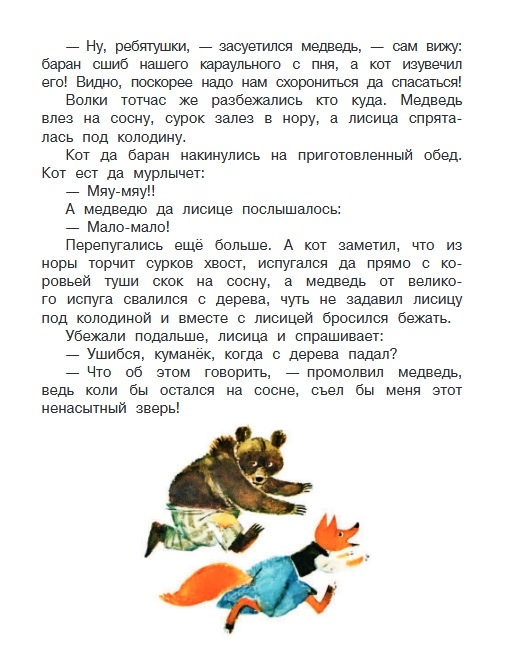 — Ну, ребятушки, — засуетился медведь, — сам вижу: баран сшиб нашего караульного с пня, а кот изувечил его! Видно, поскорее надо нам схорониться да спасаться!

Волки тотчас же разбежались кто куда. Медведь влез на сосну, сурок залез в нору, а лисица спряталась под колодину.

Кот да баран накинулись на приготовленный обед. Кот ест да мурлычет:

— Мяу-мяу!!

А медведю да лисице послышалось:

— Мало-мало!

Перепугались ещё больше. А кот заметил, что из норы торчит сурков хвост, испугался да прямо с коровьей туши скок на сосну, а медведь от великого испуга свалился с дерева, чуть не задавил лисицу под колодиной и вместе с лисицей бросился бежать.

Убежали подальше, лисица и спрашивает:

— Ушибся, куманёк, когда с дерева падал?

— Что об этом говорить, — промолвил медведь, ведь коли бы остался на сосне, съел бы меня этот ненасытный зверь!